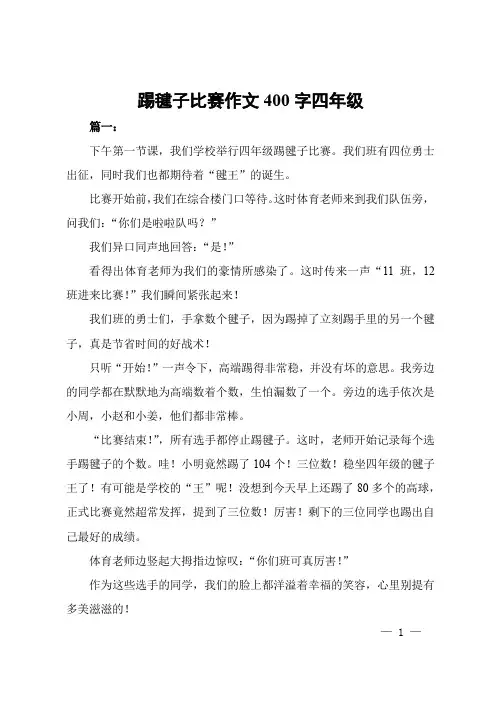 踢毽子比赛作文 400 字四年级

篇一：

下午第一节课，我们学校举行四年级踢毽子比赛。我们班有四位勇士出征，同时我们也都期待着“毽王”的诞生。

比赛开始前，我们在综合楼门口等待。这时体育老师来到我们队伍旁，问我们：“你们是啦啦队吗？”

我们异口同声地回答：“是！”

看得出体育老师为我们的豪情所感染了。这时传来一声“11 班，12 班进来比赛！”我们瞬间紧张起来！

我们班的勇士们，手拿数个毽子，因为踢掉了立刻踢手里的另一个毽子，真是节省时间的好战术！

只听“开始！”一声令下，高端踢得非常稳，并没有坏的意思。我旁边的同学都在默默地为高端数着个数，生怕漏数了一个。旁边的选手依次是小周，小赵和小姜，他们都非常棒。

“比赛结束！”，所有选手都停止踢毽子。这时，老师开始记录每个选手踢毽子的个数。哇！小明竟然踢了 104 个！三位数！稳坐四年级的毽子王了！有可能是学校的“王”呢！没想到今天早上还踢了 80 多个的高球，正式比赛竟然超常发挥，提到了三位数！厉害！剩下的三位同学也踢出自己最好的成绩。

体育老师边竖起大拇指边惊叹：“你们班可真厉害！”

作为这些选手的同学，我们的脸上都洋溢着幸福的笑容，心里别提有多美滋滋的！

— 1 —